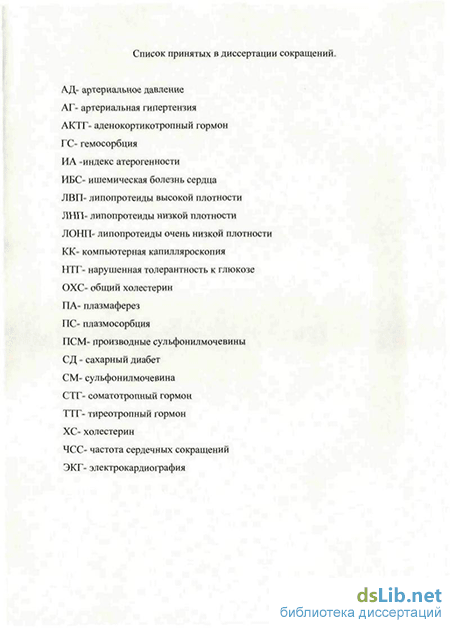 Список принятых в диссертации сокращений.

АД- артериальное давление

АГ- артериальная гипертензия

АКТГ- аденокортикотропный гормон

ГС- гемосорбция

ИА -индекс атерогенности

ИБС- ишемическая болезнь сердца

ЛВП- липопротеиды высокой плотности

ЛНП- липопротеиды низкой плотности

ЛОНП- липопротеиды очень низкой плотности

КК- компьютерная капилляроскопия

НТГ- нарушенная толерантность к глюкозе

ОХС- общий холестерин

ПА- плазмаферез

ПС- плазмосорбция

ПСМ- производные сульфонилмочевины

СД- сахарный диабет

СМ- сульфонилмочевина

СТГ- соматотропный гормон

ТТГ- тиреотропный гормон

ХС- холестерин

ЧСС- частота сердечных сокращений

ЭКГ- электрокардиография

dsLib.net
библиотека диссертаций